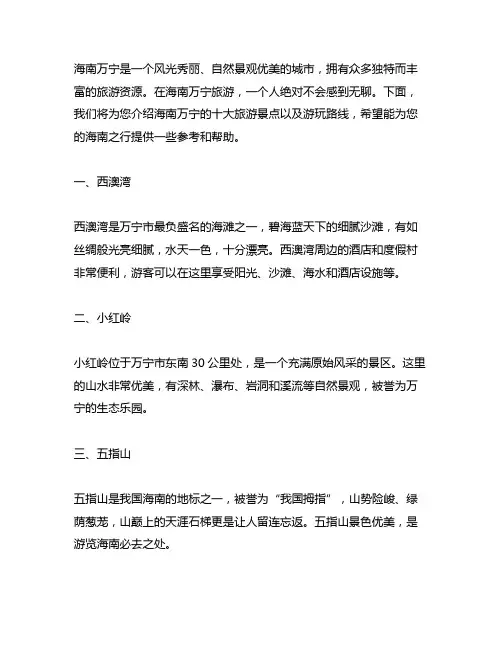 海南万宁是一个风光秀丽、自然景观优美的城市，拥有众多独特而丰富的旅游资源。在海南万宁旅游，一个人绝对不会感到无聊。下面，我们将为您介绍海南万宁的十大旅游景点以及游玩路线，希望能为您的海南之行提供一些参考和帮助。

一、西澳湾

西澳湾是万宁市最负盛名的海滩之一，碧海蓝天下的细腻沙滩，有如丝绸般光亮细腻，水天一色，十分漂亮。西澳湾周边的酒店和度假村非常便利，游客可以在这里享受阳光、沙滩、海水和酒店设施等。

二、小红岭

小红岭位于万宁市东南 30 公里处，是一个充满原始风采的景区。这里的山水非常优美，有深林、瀑布、岩洞和溪流等自然景观，被誉为万宁的生态乐园。

三、五指山

五指山是我国海南的地标之一，被誉为“我国拇指”，山势险峻、绿荫葱茏，山巅上的天涯石梯更是让人留连忘返。五指山景色优美，是游览海南必去之处。